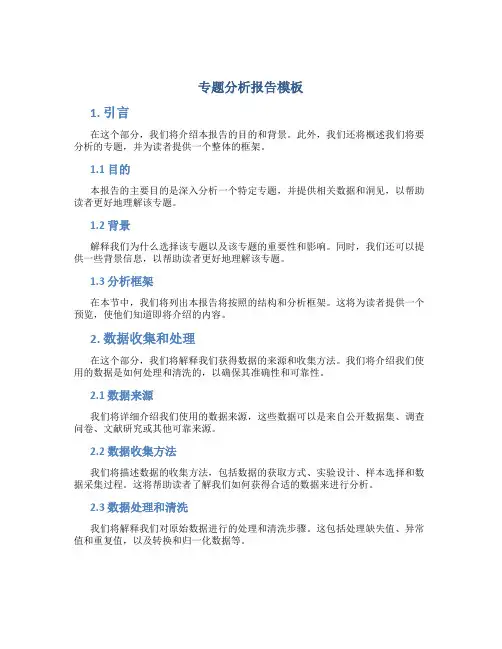 专题分析报告模板

1. 引言

在这个部分，我们将介绍本报告的目的和背景。此外，我们还将概述我们将要分析的专题，并为读者提供一个整体的框架。

1.1 目的

本报告的主要目的是深入分析一个特定专题，并提供相关数据和洞见，以帮助读者更好地理解该专题。

1.2 背景

解释我们为什么选择该专题以及该专题的重要性和影响。同时，我们还可以提供一些背景信息，以帮助读者更好地理解该专题。

1.3 分析框架

在本节中，我们将列出本报告将按照的结构和分析框架。这将为读者提供一个预览，使他们知道即将介绍的内容。

2. 数据收集和处理

在这个部分，我们将解释我们获得数据的来源和收集方法。我们将介绍我们使用的数据是如何处理和清洗的，以确保其准确性和可靠性。

2.1 数据来源

我们将详细介绍我们使用的数据来源，这些数据可以是来自公开数据集、调查问卷、文献研究或其他可靠来源。

2.2 数据收集方法

我们将描述数据的收集方法，包括数据的获取方式、实验设计、样本选择和数据采集过程。这将帮助读者了解我们如何获得合适的数据来进行分析。

2.3 数据处理和清洗

我们将解释我们对原始数据进行的处理和清洗步骤。这包括处理缺失值、异常值和重复值，以及转换和归一化数据等。